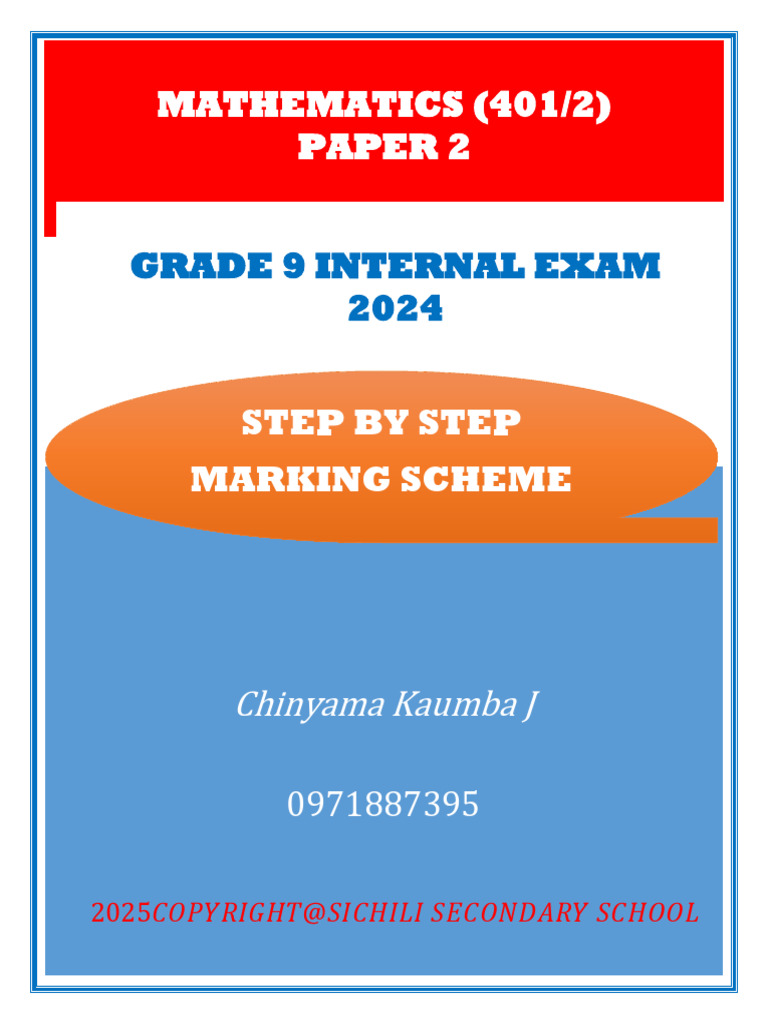 MATHEMATICS (401/2)
PAPER 2

GRADE 9 INTERNAL EXAM
2024

STEP BY STEP
MARKING SCHEME

Chinyama Kaumba J

0971887395

2025COPYRIGHT@SICHILI SECONDARY SCHOOL